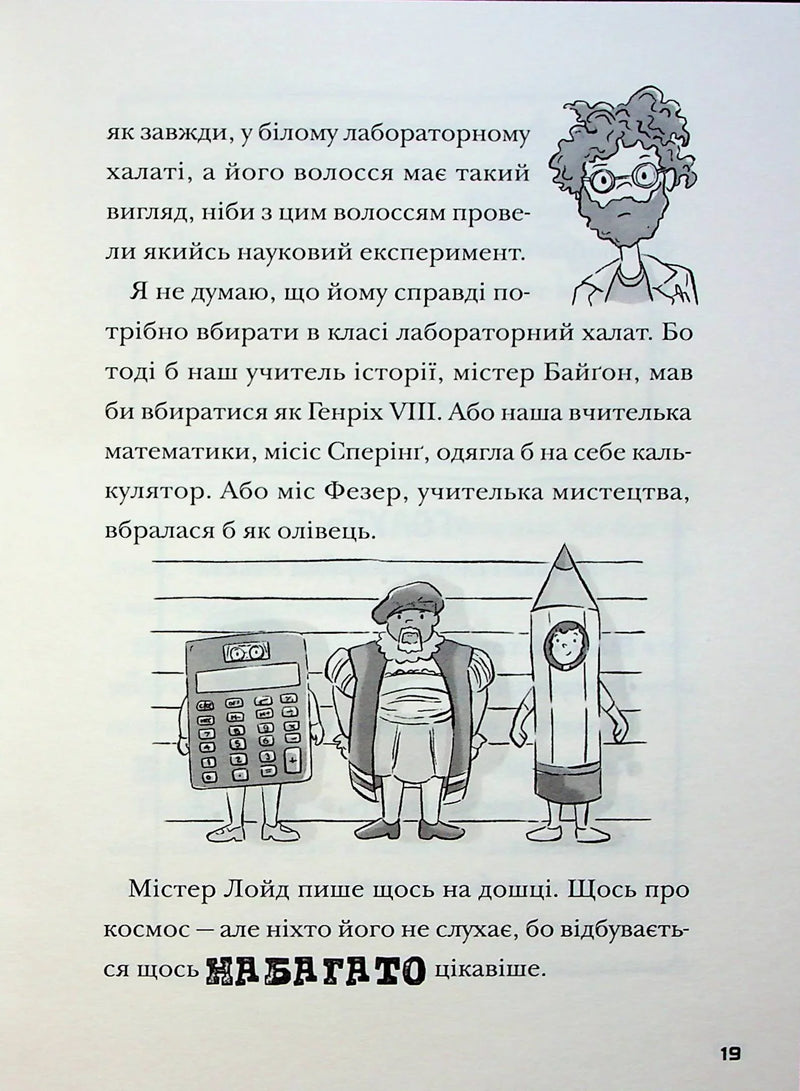 як завжди, у білому лабораторному халаті, а його волосся має такий вигляд, ніби з цим волоссям провели якийсь науковий експеримент.

Я не думаю, що йому справді потрібно вбирати в класі лабораторний халат. Бо тоді б наш учитель історії, містер Байґон, мав би вбиратися як Генріх VIII. Або наша вчителька математики, місіс Сперінґ, одягла б на себе калькулятор. Або міс Фезер, учителька мистецтва, вбралася б як олівець.

Містер Лойд пише щось на дошці. Щось про космос — але ніхто його не слухає, бо відбувається щось НАБАГАТО цікавіше.

19